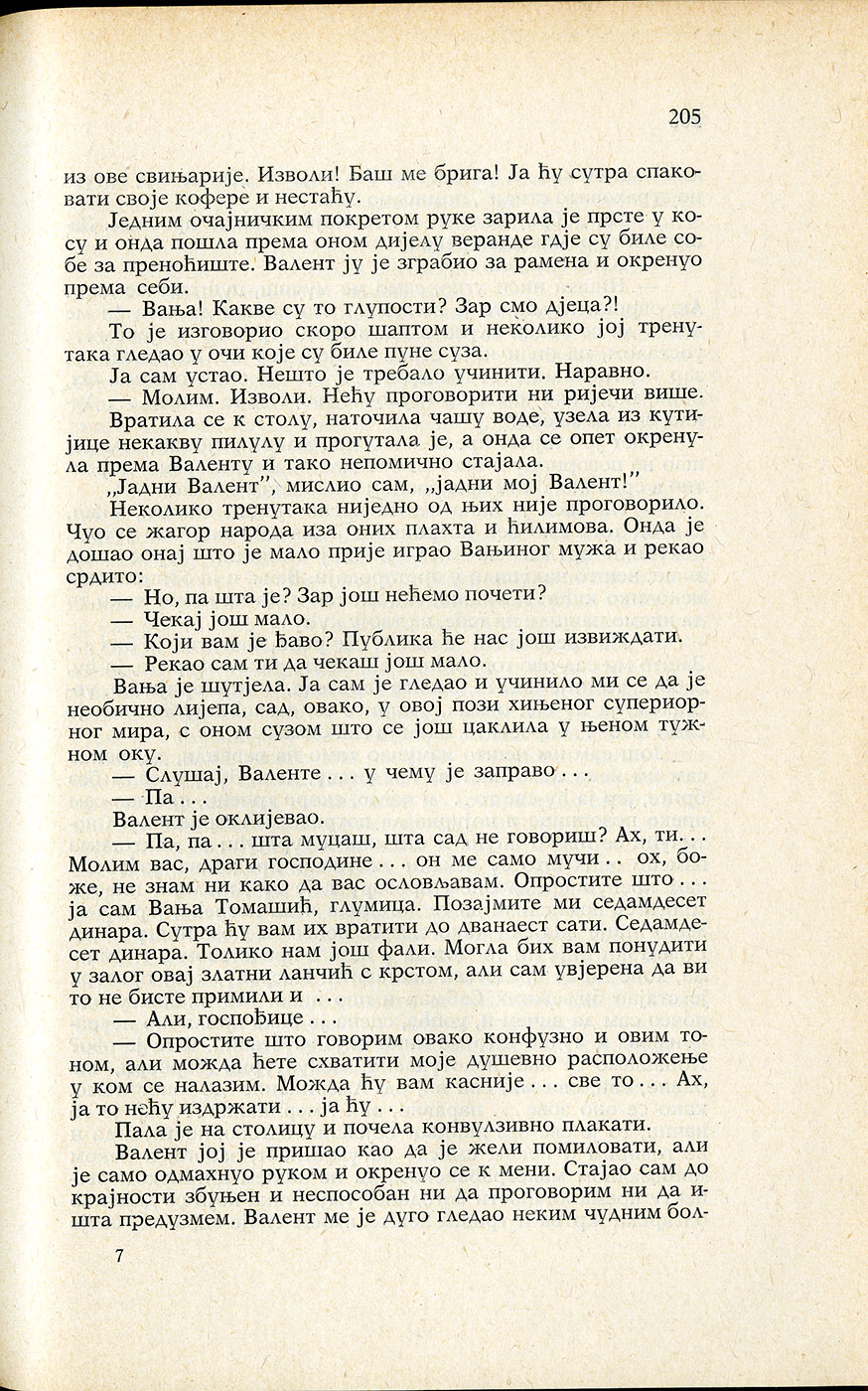 205

из ове свињарије. Изволи! Баш ме брига! Ја ћу сутра спаковати своје кофере и нестаћу.

Једним очајничким покретом руке зарила је прсте у косу и онда пошла према оном дијелу веранде гдје су биле собе за преноћиште. Валент ју је зграбио за рамена и окренуо према себи.

— Вања! Какве су то глупости? Зар смо дјеца?!

То је изговорио скоро шаптом и неколико јој тренутака гледао у очи које су биле пуне суза.

Ја сам устао. Нешто је требало учинити. Наравно.

— Молим. Изволи. Нећу проговорити ни ријечи више.

Вратила се к столу, наточила чашу воде, узела из кутијице некакву пилулу и прогутала је, а онда се опет окренула према Валенту и тако непомично стајала.

„Јадни Валент", мислио сам, „јадни мој Валент!"

Неколико тренутака ниједно од њих није проговорило. Чуо се жагор народа иза оних плахта и ћилимова. Онда је дошао онај што је мало прије играо Вањиног мужа и рекао срдито:

— Но, па шта је? Зар још нећемо почети?

— Чекај још мало.

— Који вам је ђаво? Публика ће нас још извиждати.

— Рекао сам ти да чекаш још мало.

Вања је шутјела. Ја сам је гледао и учинило ми се да је необично лијепа, сад, овако, у овој пози хињеног супериорног мира, с оном сузом што се још цаклила у њеном тужном оку.

— Слушај, Валенте . . . у чему је заправо . . .

— Па . . .

Валент је оклијевао.

— Па, па . . . шта муцаш, шта сад не говориш? Ах, ти. . . Молим вас, драги господине . . . он ме само мучи . . ох, боже, не знам ни како да вас ословљавам. Опростите што . . . ја сам Вања Томашић, глумица. Позајмите ми седамдесет динара. Сутра ћу вам их вратити до дванаест сати. Седамдесет динара. Толико нам још фали. Могла бих вам понудити у залог овај златни ланчић с крстом, али сам увјерена да ви то не бисте примили и . . .

— Али, госпођице . . .

— Опростите што говорим овако конфузно и овим тоном, али можда ћете схватити моје душевно расположење у ком се налазим. Можда ћу вам касније . . . све то . . . Ах, ја то нећу издржати . . . ја ћу . . .

Пала је на столицу и почела конвулзивно плакати.

Валент јој је пришао као да је жели помиловати, али је само одмахнуо руком и окренуо се к мени. Стајао сам до крајности збуњен и неспособан ни да проговорим ни да ишта предузмем. Валент ме је дуго гледао неким чудним бол-

7